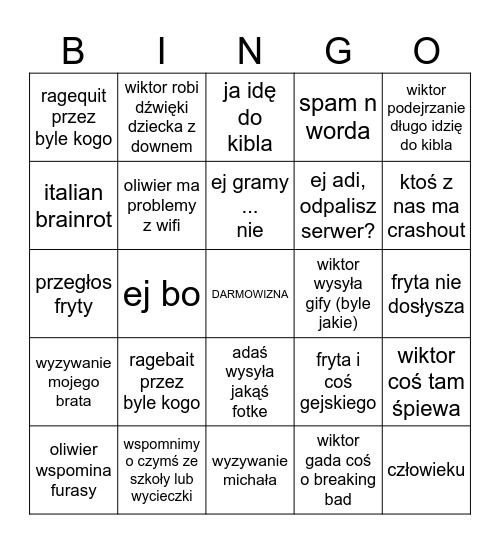 | B | I | N | G | O |
|---|---|---|---|---|
| ragequit przez byle kogo | wiktor robi dźwięki dziecka z downem | ja idę do kibla | spam n worda | wiktor podejrzanie długo idzię do kibla |
| italian brainrot | oliwier ma problemy z wifi | ej gramy ... nie | ej adi, odpalisz serwer? | ktoś z nas ma crashout |
| przegłos fryty | ej bo | DARMOWIZNA | wiktor wysyła gify (byle jakie) | fryta nie dosłysza |
| wyzywanie mojego brata | ragebait przez byle kogo | adaś wysyła jakąś fotke | fryta i coś gejskiego | wiktor coś tam śpiewa |
| oliwier wspomina furasy | wspomnimy o czymś ze szkoły lub wycieczki | wyzywanie michała | wiktor gada coś o breaking bad | człowieku |